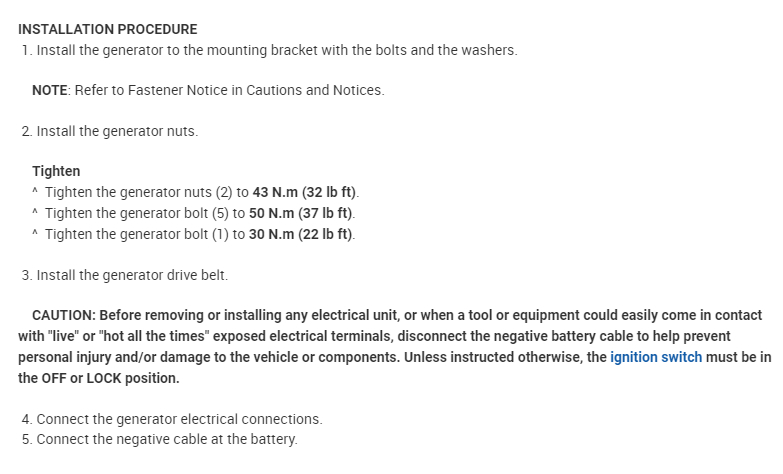 INSTALLATION PROCEDURE
1. Install the generator to the mounting bracket with the bolts and the washers.

NOTE: Refer to Fastener Notice in Cautions and Notices.

2. Install the generator nuts.

Tighten
^ Tighten the generator nuts (2) to 43 N.m (32 lb ft).
^ Tighten the generator bolt (5) to 50 N.m (37 lb ft).
^ Tighten the generator bolt (1) to 30 N.m (22 lb ft).

3. Install the generator drive belt.

CAUTION: Before removing or installing any electrical unit, or when a tool or equipment could easily come in contact with "live" or "hot all the times" exposed electrical terminals, disconnect the negative battery cable to help prevent personal injury and/or damage to the vehicle or components. Unless instructed otherwise, the ignition switch must be in the OFF or LOCK position.

4. Connect the generator electrical connections.
5. Connect the negative cable at the battery.